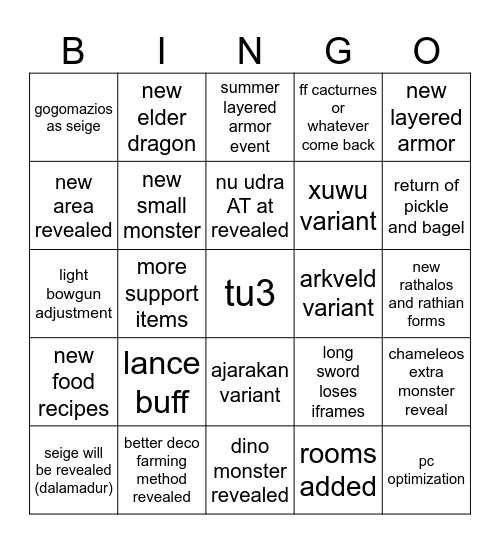 | B | I | N | G | O |
|---|---|---|---|---|
| gogomazios as seige | new elder dragon | summer layered armor event | ff cacturnes or whatever come back | new layered armor |
| new area revealed | new small monster | nu udra AT at revealed | xuwu variant | return of pickle and bagel |
| light bowgun adjustment | more support items | tu3 | arkveld variant | new rathalos and rathian forms |
| new food recipes | lance buff | ajarakan variant | long sword loses iframes | chameleos extra monster reveal |
| seige will be revealed (dalamadur) | better deco farming method revealed | dino monster revealed | rooms added | pc optimization |